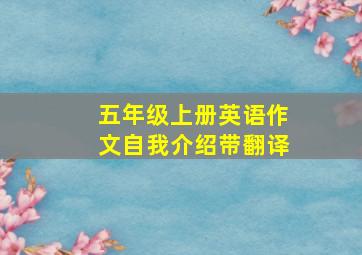 五年级上册英语作文自我介绍带翻译